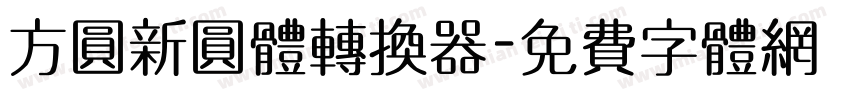 方圓新圓體轉換器-免費字體網